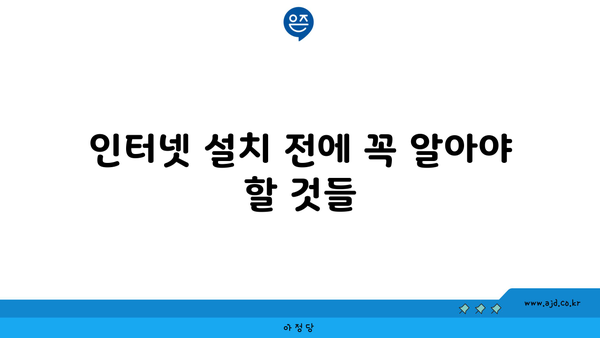 은즈

인터넷 설치 전에 꼭 알아야 할 것들

www.ajd.co.kr

아정당